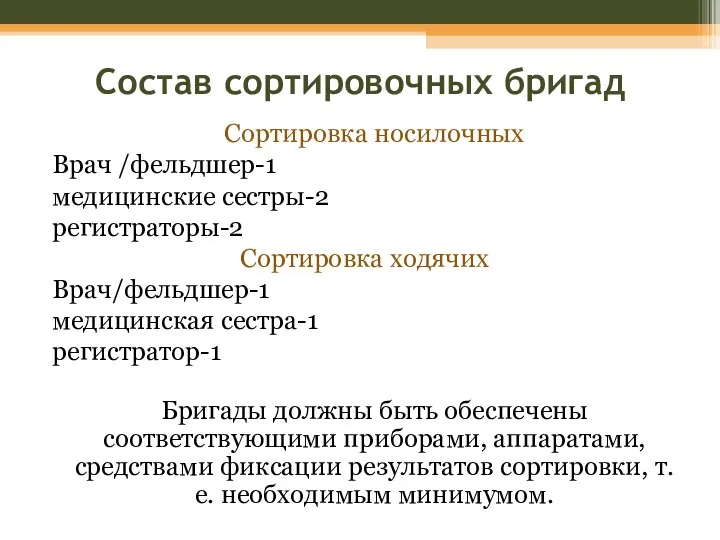 Состав сортировочных бригад

Сортировка носилочных
Врач /фельдшер-1
медицинские сестры-2
регистраторы-2
Сортировка ходячих
Врач/фельдшер-1
медицинская сестра-1
регистратор-1

Бригады должны быть обеспечены соответствующими приборами, аппаратами, средствами фиксации результатов сортировки, т. е. необходимым минимумом.